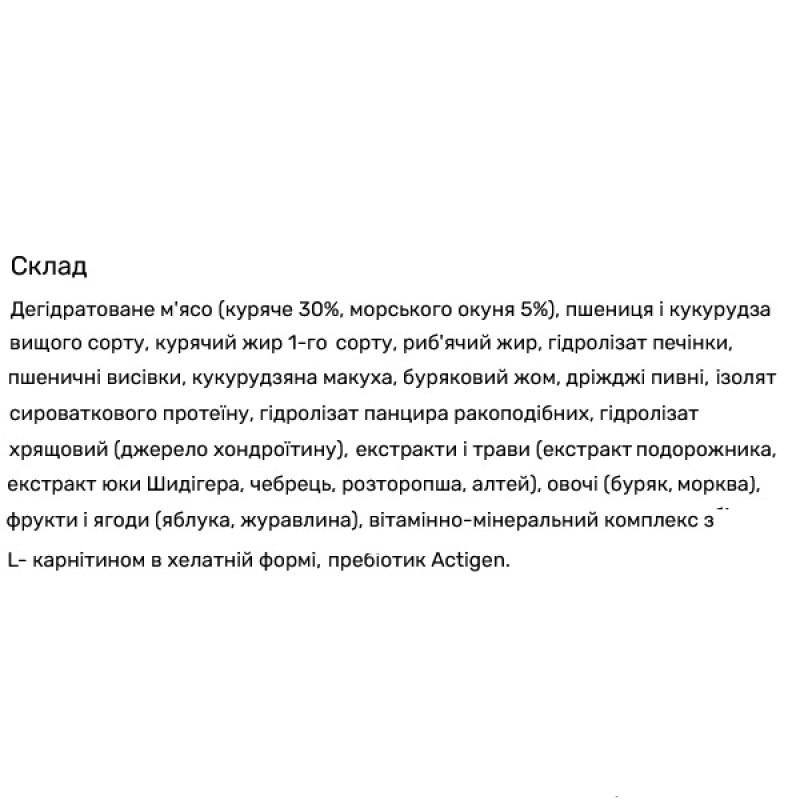 Склад

Дегідратоване м'ясо (куряче 30%, морського окуня 5%), пшениця і кукурудза вищого сорту, курячий жир 1-го сорту, риб'ячий жир, гідролізат печінки, пшеничні висівки, кукурудзяна макуха, буряковий жом, дріжджі пивні, ізолят сироваткового протеїну, гідролізат панцира ракоподібних, гідролізат хрящовий (джерело хондроїтину), екстракти і трави (екстракт подорожника, екстракт юки Шидігера, чебрець, розторопша, алтей), овочі (буряк, морква), фрукти і ягоди (яблука, журавлина), вітамінно-мінеральний комплекс з L- карнітином в хелатній формі, пребіотик Actigen.